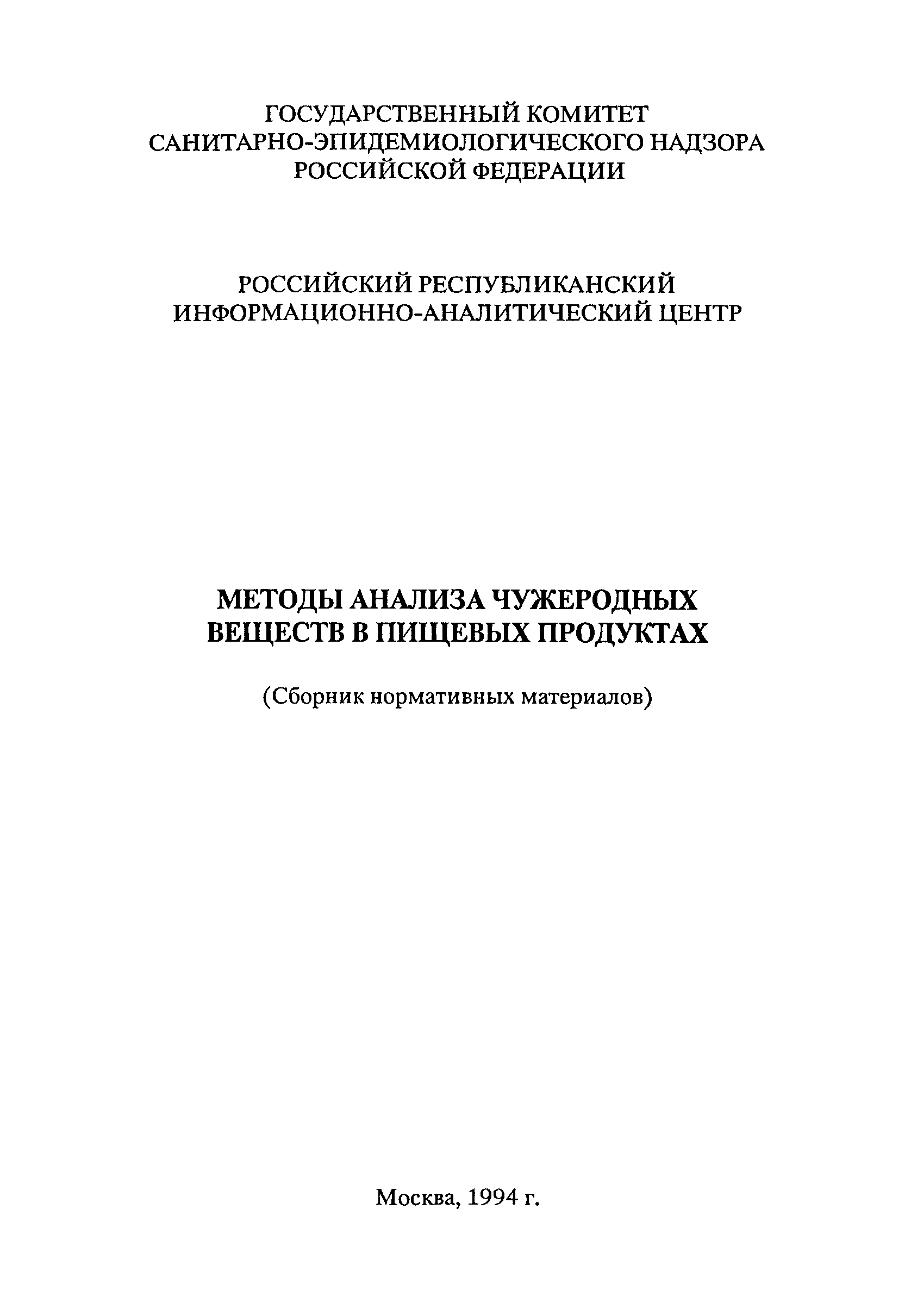 ГОСУДАРСТВЕННЫЙ КОМИТЕТ
САНИТАРНО-ЭПИДЕМИОЛОГИЧЕСКОГО НАДЗОРА
РОССИЙСКОЙ ФЕДЕРАЦИИ

РОССИЙСКИЙ РЕСПУБЛИКАНСКИЙ
ИНФОРМАЦИОННО-АНАЛИТИЧЕСКИЙ ЦЕНТР

МЕТОДЫ АНАЛИЗА ЧУЖЕРОДНЫХ
ВЕЩЕСТВ В ПИЩЕВЫХ ПРОДУКТАХ

(Сборник нормативных материалов)

Москва, 1994 г.